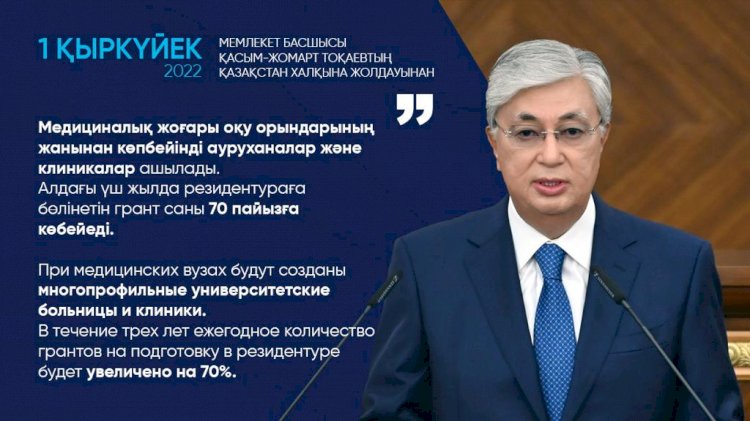 1 ҚЫРКҮЙЕК
2022

МЕМЛЕКЕТ БАСШЫСЫ
ҚАСЫМ-ЖОМАРТ ТОҚАЕВТЫҢ
ҚАЗАҚСТАН ХАЛҚЫНА ЖОЛДАУЫНАН

Медициналық жоғары оқу орындарының жанынан көпбейінді ауруханалар және клиникалар ашылады.
Алдағы үш жылда резидентураға бөлінетін грант саны 70 пайызға көбейеді.

При медицинских вузах будут созданы многопрофильные университетские больницы и клиники.
В течение трех лет ежегодное количество грантов на подготовку в резидентуре будет увеличено на 70%.